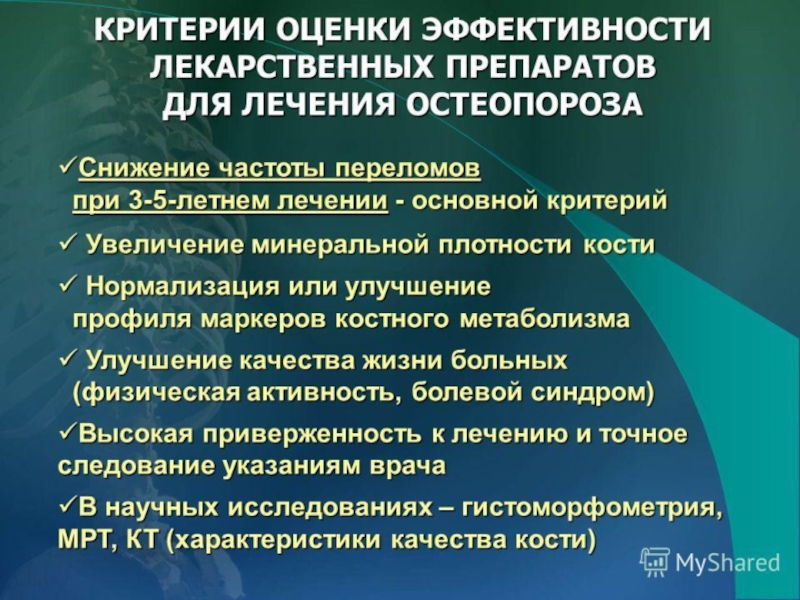 КРИТЕРИИ ОЦЕНКИ ЭФФЕКТИВНОСТИ ЛЕКАРСТВЕННЫХ ПРЕПАРАТОВ ДЛЯ ЛЕЧЕНИЯ ОСТЕОПОРОЗА

✓Снижение частоты переломов при 3-5-летнем лечении - основной критерий

✓ Увеличение минеральной плотности кости

✓ Нормализация или улучшение профиля маркеров костного метаболизма

✓ Улучшение качества жизни больных (физическая активность, болевой синдром)

✓Высокая приверженность к лечению и точное следование указаниям врача

✓В научных исследованиях – гистоморфометрия, МРТ, КТ (характеристики качества кости)

MyShared